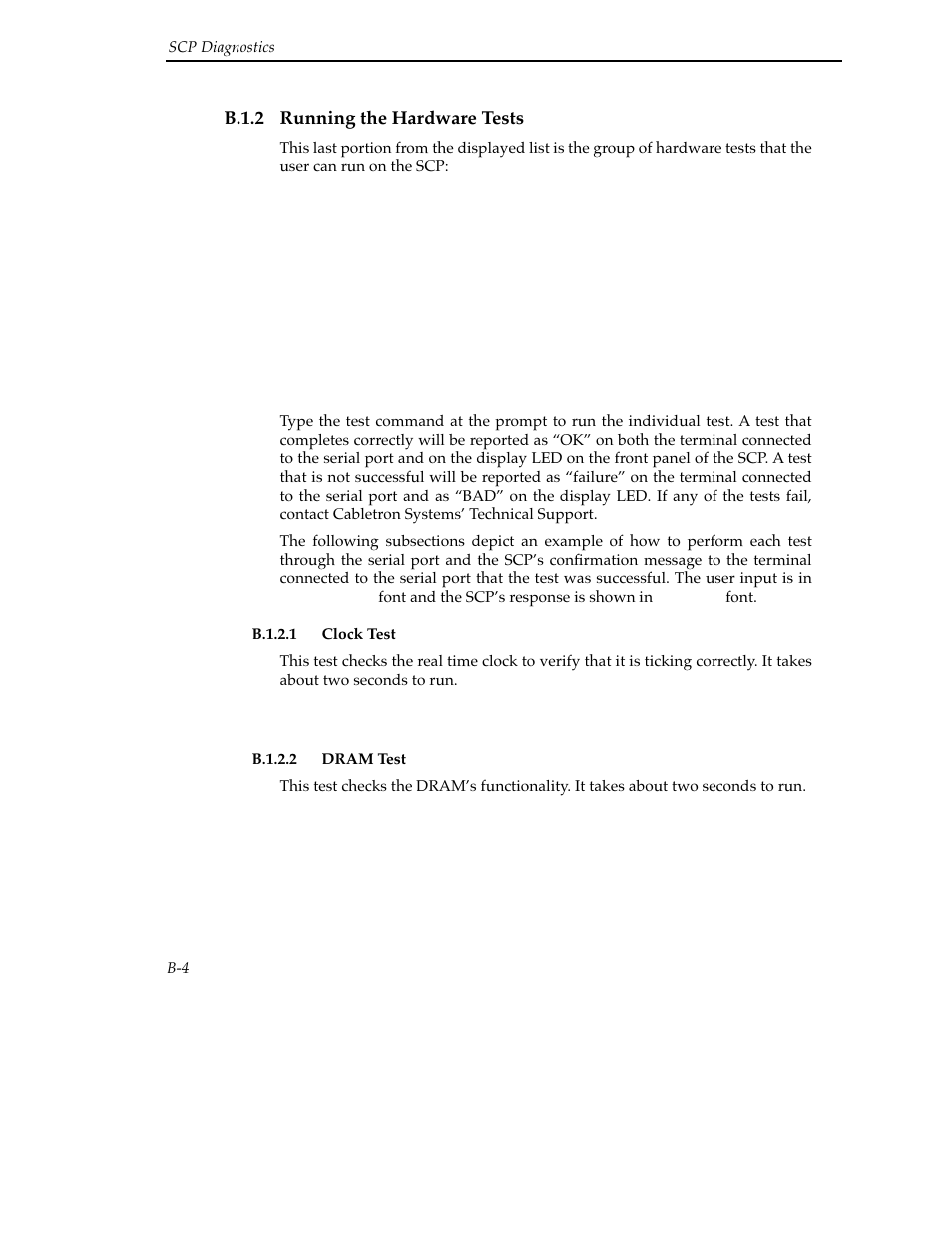 SCP Diagnostics

B.1.2 Running the Hardware Tests

This last portion from the displayed list is the group of hardware tests that the user can run on the SCP:

Type the test command at the prompt to run the individual test. A test that completes correctly will be reported as “OK” on both the terminal connected to the serial port and on the display LED on the front panel of the SCP. A test that is not successful will be reported as “failure” on the terminal connected to the serial port and as “BAD” on the display LED. If any of the tests fail, contact Cabletron Systems’ Technical Support.

The following subsections depict an example of how to perform each test through the serial port and the SCP’s confirmation message to the terminal connected to the serial port that the test was successful. The user input is in font and the SCP’s response is shown in font.

B.1.2.1 Clock Test

This test checks the real time clock to verify that it is ticking correctly. It takes about two seconds to run.

B.1.2.2 DRAM Test

This test checks the DRAM’s functionality. It takes about two seconds to run.

B-4